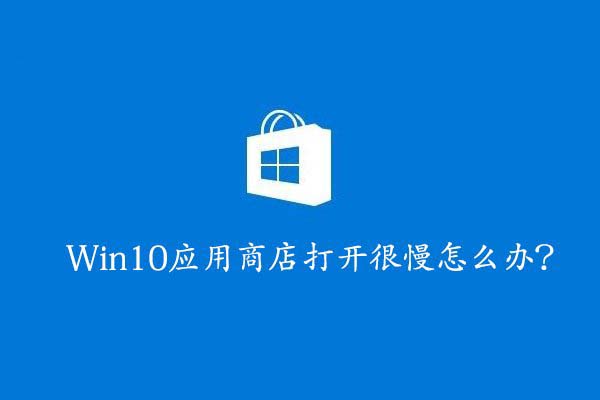 Win10应用商店打开很慢怎么办?